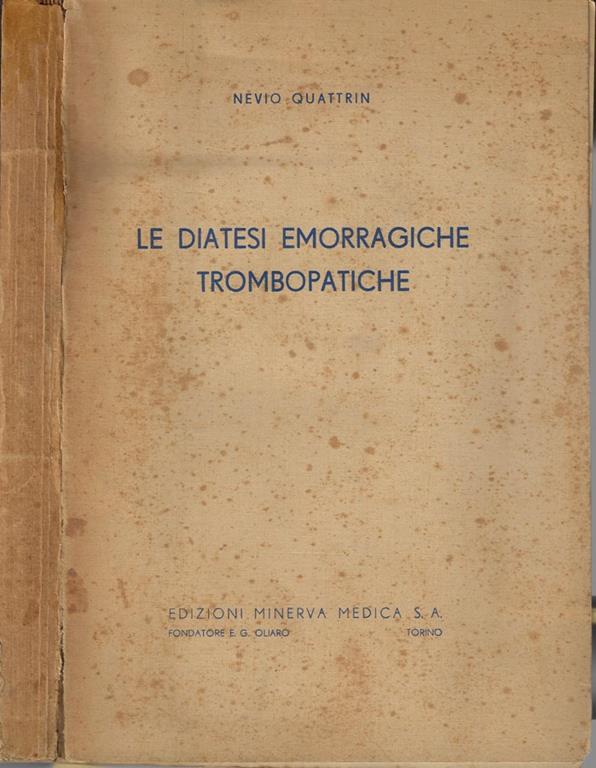 NEVIO QUATTRIN

LE DIATESI EMORRAGICHE
TROMBOPATICHE

EDIZIONI MINERVA MEDICA S. A.
FONDATORE E. G. OLIARO TORINO